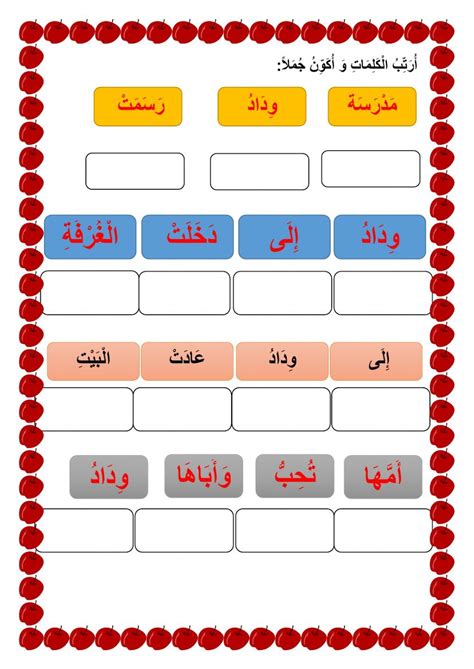 أُرَتِّبُ الْكَلِمَاتِ وَ أُكَوِّنُ جُمَلاً:

مَدْرَسَةً وِدَادُ رَسَمَتْ

وِدَادُ إِلَى دَخَلَتْ الْغُرْفَةِ

إِلَى وِدَادُ عَادَتْ الْبَيْتِ

أُمَّهَا تُحِبُّ وَأَبَاهَا وِدَادُ